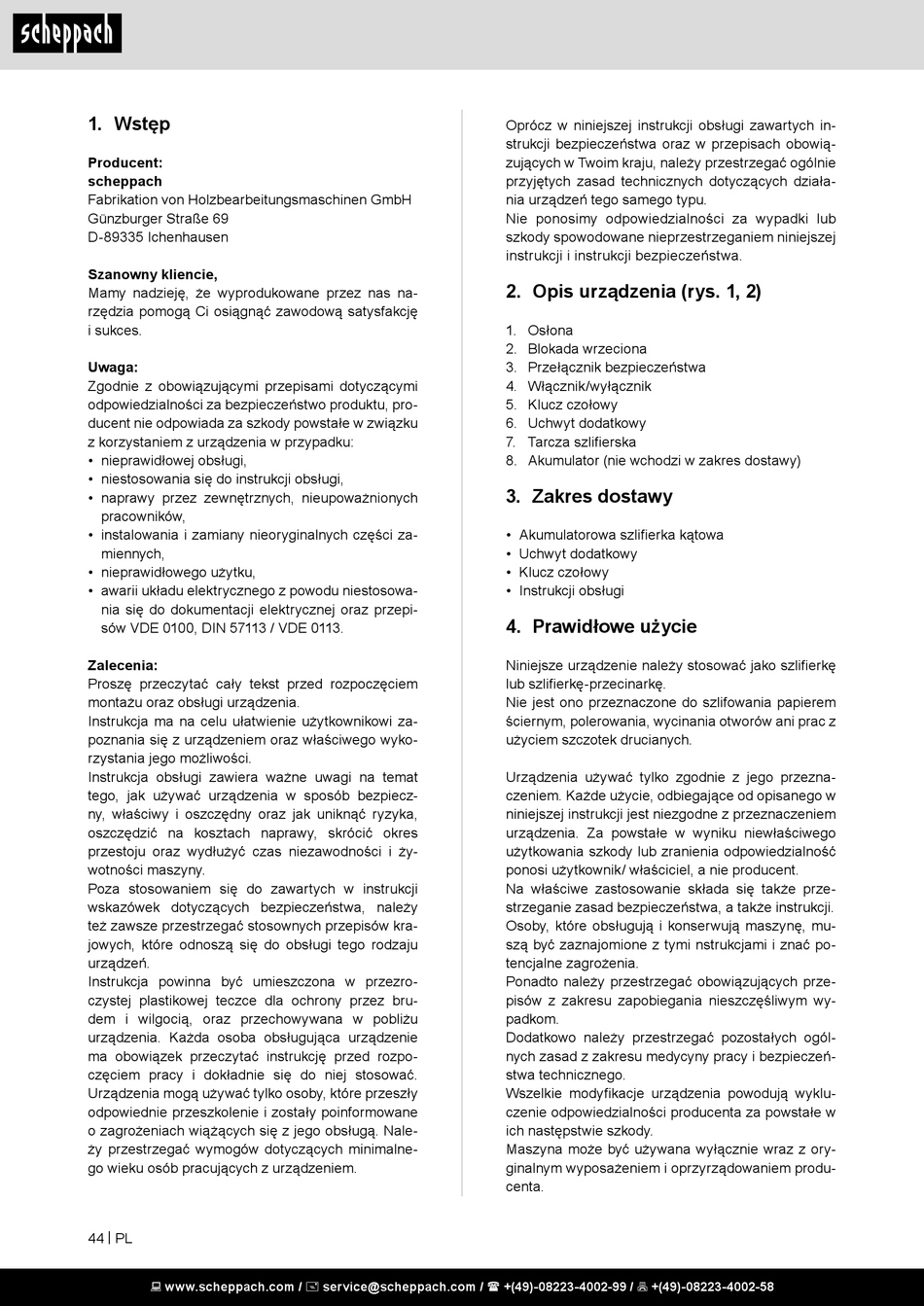 scheppach

1. Wstęp

Producent:
scheppach
Fabrikation von Holzbearbeitungsmaschinen GmbH
Günzburger Straße 69
D-89335 Ichenhausen

Szanowny kliencie,
Mamy nadzieję, że wyprodukowane przez nas narzędzia pomogą Ci osiągnąć zawodową satysfakcję i sukces.

Uwaga:
Zgodnie z obowiązującymi przepisami dotyczącymi odpowiedzialności za bezpieczeństwo produktu, producent nie odpowiada za szkody powstałe w związku z korzystaniem z urządzenia w przypadku:
• nieprawidłowej obsługi,
• niestosowania się do instrukcji obsługi,
• naprawy przez zewnętrznych, nieupoważnionych pracowników,
• instalowania i zamiany nieoryginalnych części zamiennych,
• nieprawidłowego użytku,
• awarii układu elektrycznego z powodu niestosowania się do dokumentacji elektrycznej oraz przepisów VDE 0100, DIN 57113 / VDE 0113.

Zalecenia:
Proszę przeczytać cały tekst przed rozpoczęciem montażu oraz obsługi urządzenia.
Instrukcja ma na celu ułatwienie użytkownikowi zapoznania się z urządzeniem oraz właściwego wykorzystania jego możliwości.
Instrukcja obsługi zawiera ważne uwagi na temat tego, jak używać urządzenia w sposób bezpieczny, właściwy i oszczędny oraz jak uniknąć ryzyka, oszczędzić na kosztach naprawy, skrócić okres przestoju oraz wydłużyć czas niezawodności i żywotności maszyny.
Poza stosowaniem się do zawartych w instrukcji wskazówek dotyczących bezpieczeństwa, należy też zawsze przestrzegać stosownych przepisów krajowych, które odnoszą się do obsługi tego rodzaju urządzeń.
Instrukcja powinna być umieszczona w przezroczystej plastikowej teczce dla ochrony przez brudem i wilgocią, oraz przechowywana w pobliżu urządzenia. Każda osoba obsługująca urządzenie ma obowiązek przeczytać instrukcję przed rozpoczęciem pracy i dokładnie się do niej stosować. Urządzenia mogą używać tylko osoby, które przeszły odpowiednie przeszkolenie i zostały poinformowane o zagrożeniach wiążących się z jego obsługą. Należy przestrzegać wymogów dotyczących minimalnego wieku osób pracujących z urządzeniem.

Oprócz w niniejszej instrukcji obsługi zawartych instrukcji bezpieczeństwa oraz w przepisach obowiązujących w Twoim kraju, należy przestrzegać ogólnie przyjętych zasad technicznych dotyczących działania urządzeń tego samego typu.
Nie ponosimy odpowiedzialności za wypadki lub szkody spowodowane nieprzestrzeganiem niniejszej instrukcji i instrukcji bezpieczeństwa.

2. Opis urządzenia (rys. 1, 2)

1. Osłona
2. Blokada wrzeciona
3. Przełącznik bezpieczeństwa
4. Włącznik/wyłącznik
5. Klucz czołowy
6. Uchwyt dodatkowy
7. Tarcza szlifierska
8. Akumulator (nie wchodzi w zakres dostawy)

3. Zakres dostawy

• Akumulatorowa szlifierka kątowa
• Uchwyt dodatkowy
• Klucz czołowy
• Instrukcji obsługi

4. Prawidłowe użycie

Niniejsze urządzenie należy stosować jako szlifierkę lub szlifierkę-przecinarkę.
Nie jest ono przeznaczone do szlifowania papierem ściernym, polerowania, wycinania otworów ani prac z użyciem szczotek drucianych.

Urządzenia używać tylko zgodnie z jego przeznaczeniem. Każde użycie, odbiegające od opisanego w niniejszej instrukcji jest niezgodne z przeznaczeniem urządzenia. Za powstałe w wyniku niewłaściwego użytkowania szkody lub zranienia odpowiedzialność ponosi użytkownik/ właściciel, a nie producent.
Na właściwe zastosowanie składa się także przestrzeganie zasad bezpieczeństwa, a także instrukcji. Osoby, które obsługują i konserwują maszynę, muszą być zaznajomione z tymi nstrukcjami i znać potencjalne zagrożenia.
Ponadto należy przestrzegać obowiązujących przepisów z zakresu zapobiegania nieszczęśliwym wypadkom.
Dodatkowo należy przestrzegać pozostałych ogólnych zasad z zakresu medycyny pracy i bezpieczeństwa technicznego.
Wszelkie modyfikacje urządzenia powodują wykluczenie odpowiedzialności producenta za powstałe w ich następstwie szkody.
Maszyna może być używana wyłącznie wraz z oryginalnym wyposażeniem i oprzyrządowaniem producenta.

44 | PL

www.scheppach.com / service@scheppach.com / +(49)-08223-4002-99 / +(49)-08223-4002-58